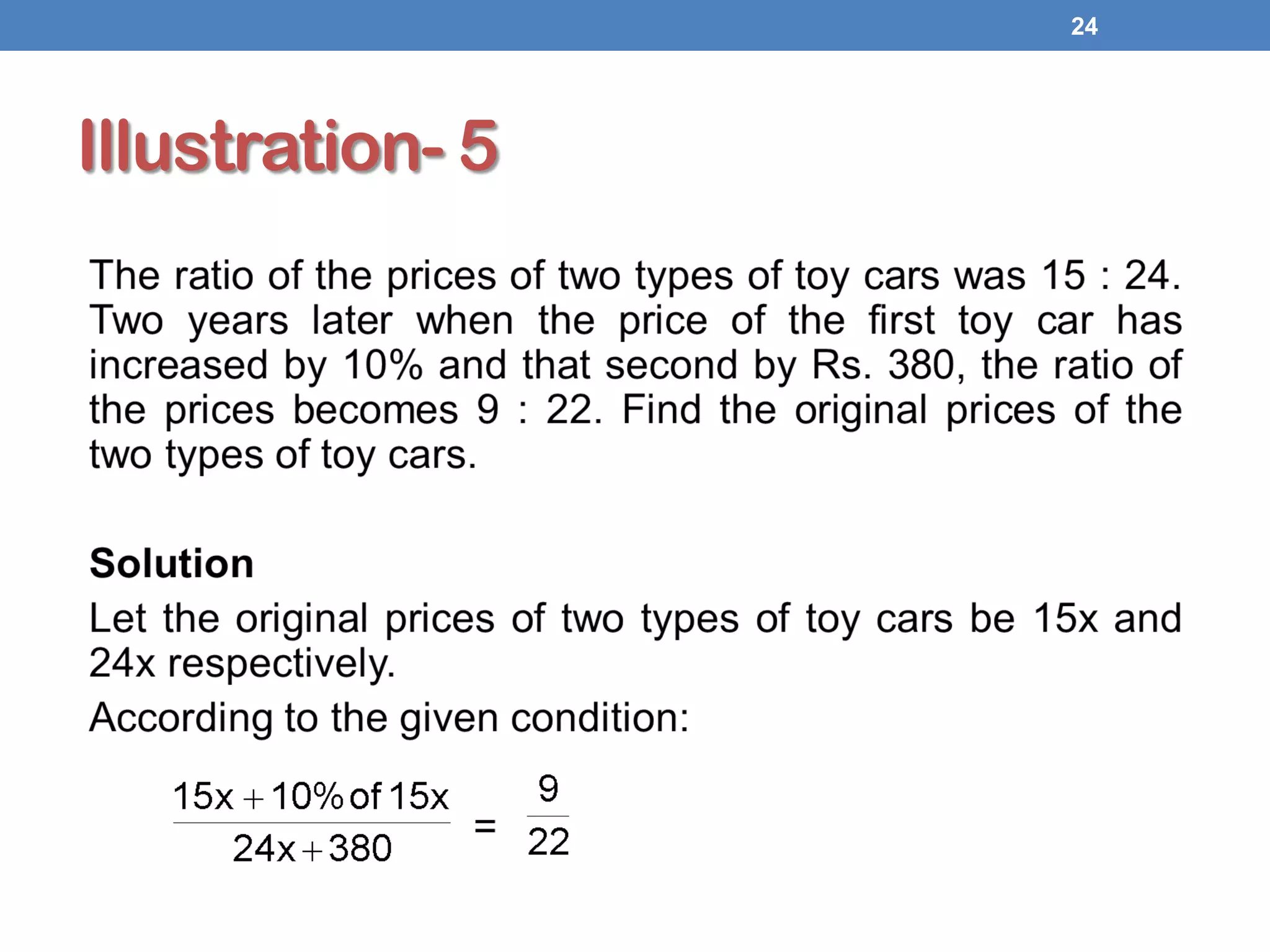 24

Illustration- 5

The ratio of the prices of two types of toy cars was 15 : 24. Two years later when the price of the first toy car has increased by 10% and that second by Rs. 380, the ratio of the prices becomes 9 : 22. Find the original prices of the two types of toy cars.

Solution

Let the original prices of two types of toy cars be 15x and 24x respectively.

According to the given condition:

$\frac{15x + 10\% \text{ of } 15x}{24x + 380} = \frac{9}{22}$